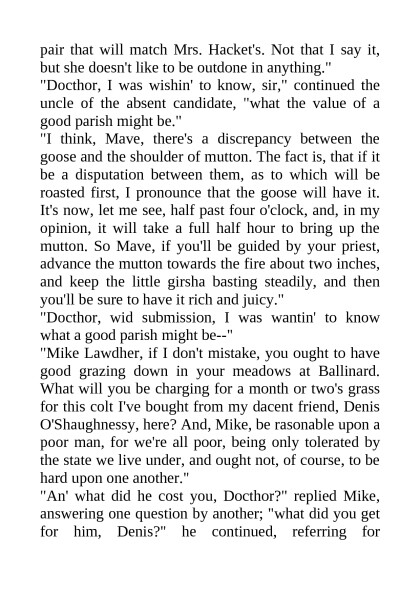 pair that will match Mrs. Hacket's. Not that I say it, but she doesn't like to be outdone in anything."
"Docthor, I was wishin' to know, sir," continued the uncle of the absent candidate, "what the value of a good parish might be."
"I think, Mave, there's a discrepancy between the goose and the shoulder of mutton. The fact is, that if it be a disputation between them, as to which will be roasted first, I pronounce that the goose will have it. It's now, let me see, half past four o'clock, and, in my opinion, it will take a full half hour to bring up the mutton. So Mave, if you'll be guided by your priest, advance the mutton towards the fire about two inches, and keep the little girsha basting steadily, and then you'll be sure to have it rich and juicy."
"Docthor, wid submission, I was wantin' to know what a good parish might be--"
"Mike Lawdher, if I don't mistake, you ought to have good grazing down in your meadows at Ballinard. What will you be charging for a month or two's grass for this colt I've bought from my dacent friend, Denis O'Shaughnessy, here? And, Mike, be rasonable upon a poor man, for we're all poor, being only tolerated by the state we live under, and ought not, of course, to be hard upon one another."
"An' what did he cost you, Docthor?" replied Mike, answering one question by another; "what did you get for him, Denis?" he continued, referring for